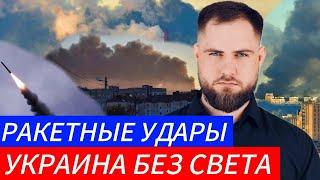 РАКЕТНЫЕ УДАРЫ
УКРАИНА БЕЗ СВЕТА